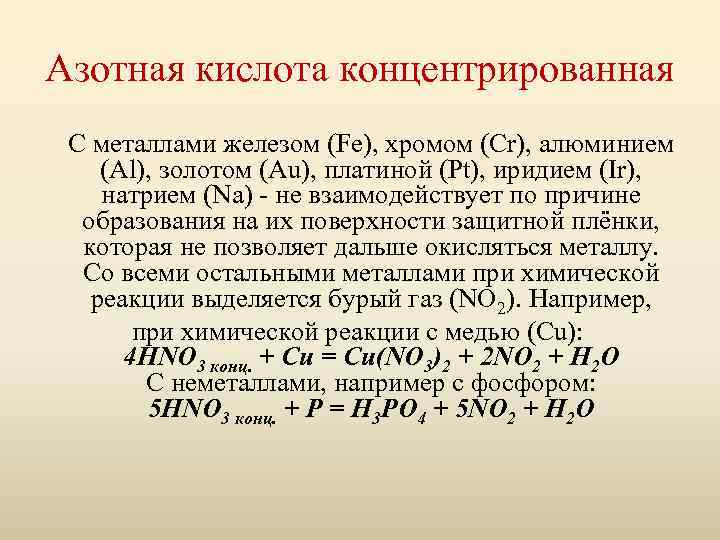 Азотная кислота концентрированная

С металлами железом (Fe), хромом (Cr), алюминием (Al), золотом (Au), платиной (Pt), иридием (Ir), натрием (Na) - не взаимодействует по причине образования на их поверхности защитной плёнки, которая не позволяет дальше окисляться металлу. Со всеми остальными металлами при химической реакции выделяется бурый газ ($NO_2$). Например, при химической реакции с медью (Cu):
$4HNO_{3\ конц.} + Cu = Cu(NO_3)_2 + 2NO_2 + H_2O$
С неметаллами, например с фосфором:
$5HNO_{3\ конц.} + P = H_3PO_4 + 5NO_2 + H_2O$